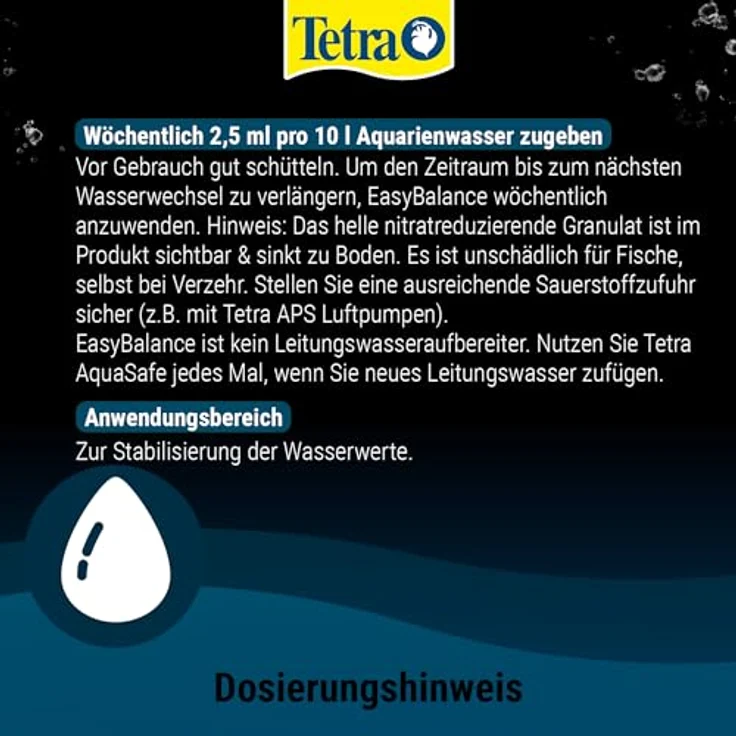 Tetra

Wöchentlich 2,5 ml pro 10 l Aquarienwasser zugeben
Vor Gebrauch gut schütteln. Um den Zeitraum bis zum nächsten Wasserwechsel zu verlängern, EasyBalance wöchentlich anzuwenden. Hinweis: Das helle nitratreduzierende Granulat ist im Produkt sichtbar & sinkt zu Boden. Es ist unschädlich für Fische, selbst bei Verzehr. Stellen Sie eine ausreichende Sauerstoffzufuhr sicher (z.B. mit Tetra APS Luftpumpen).
EasyBalance ist kein Leitungswasseraufbereiter. Nutzen Sie Tetra AquaSafe jedes Mal, wenn Sie neues Leitungswasser zufügen.

Anwendungsbereich
Zur Stabilisierung der Wasserwerte.

Dosierungshinweis